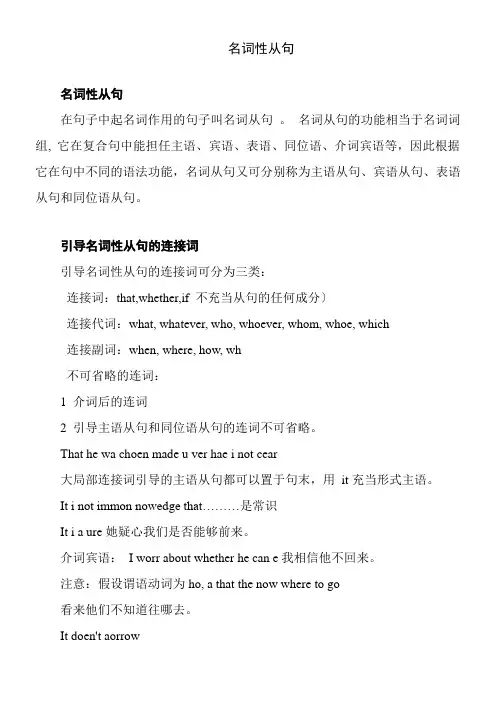 名词性从句

名词性从句

在句子中起名词作用的句子叫名词从句 。 名词从句的功能相当于名词词组, 它在复合句中能担任主语、宾语、表语、同位语、介词宾语等，因此根据它在句中不同的语法功能，名词从句又可分别称为主语从句、宾语从句、表语从句和同位语从句。

引导名词性从句的连接词

引导名词性从句的连接词可分为三类：

连接词：that,whether,if 不充当从句的任何成分）

连接代词：what, whatever, who, whoever, whom, whoe, which

连接副词：when, where, how, wh

不可省略的连词：

1 介词后的连词

2 引导主语从句和同位语从句的连词不可省略。

That he wa choen made u ver hae i not cear

大局部连接词引导的主语从句都可以置于句末，用 it 充当形式主语。

It i not immon nowedge that………是常识

It i a ure 她疑心我们是否能够前来。

介词宾语： I worr about whether he can e 我相信他不回来。

注意：假设谓语动词为 ho, a that the now where to go

看来他们不知道往哪去。

It doen't aorrow